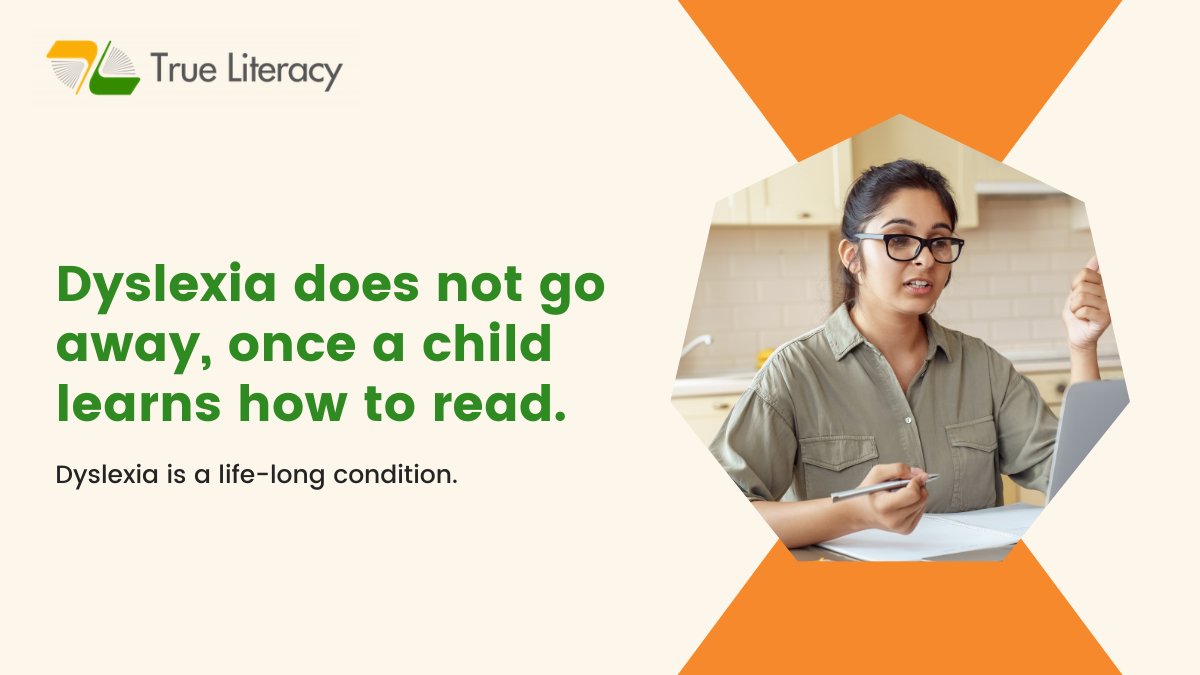 True Literacy

Dyslexia does not go away, once a child learns how to read.

Dyslexia is a life-long condition.